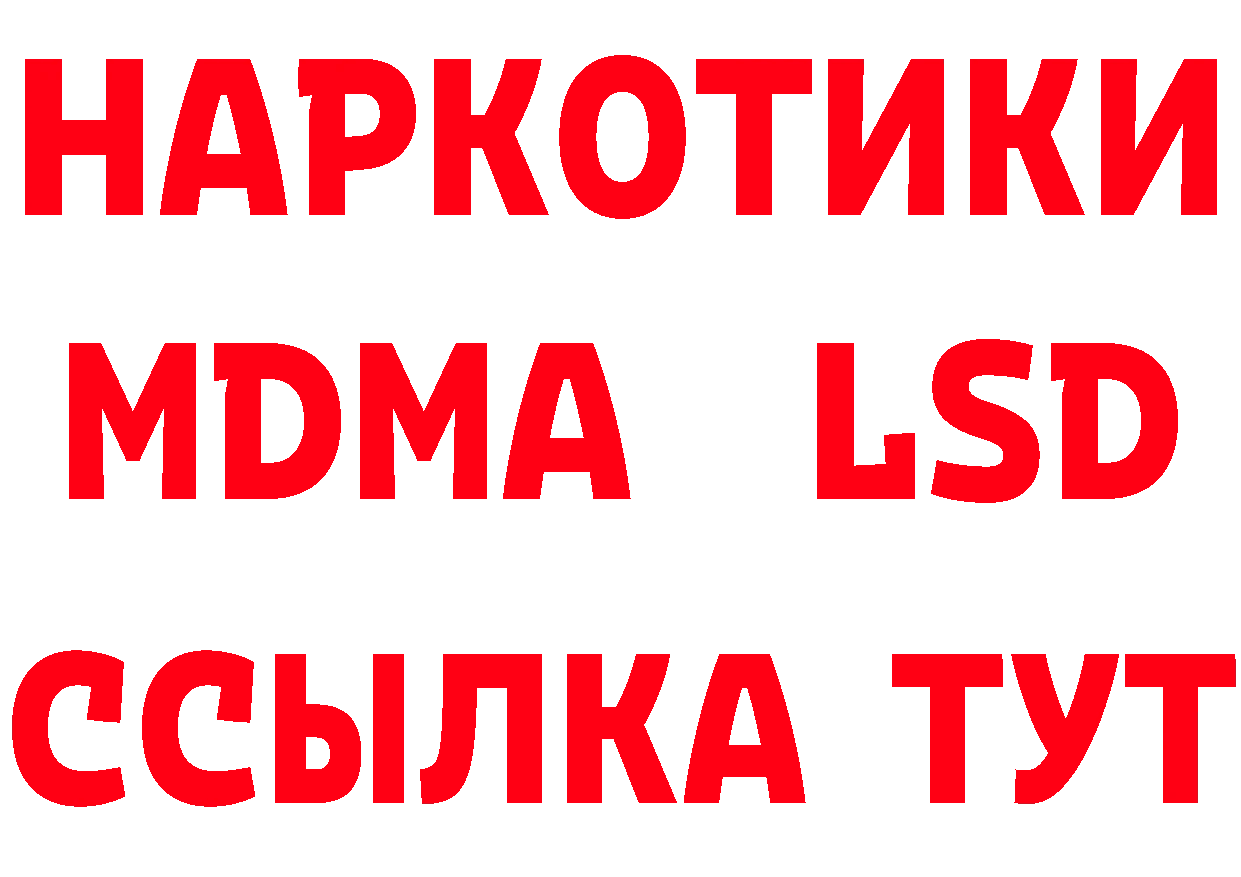 НАРКОТИКИ
MDMA LSD
ССЫЛКА ТУТ